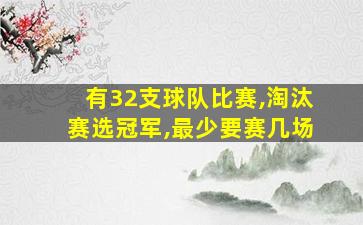 有32支球队比赛,淘汰赛选冠军,最少要赛几场